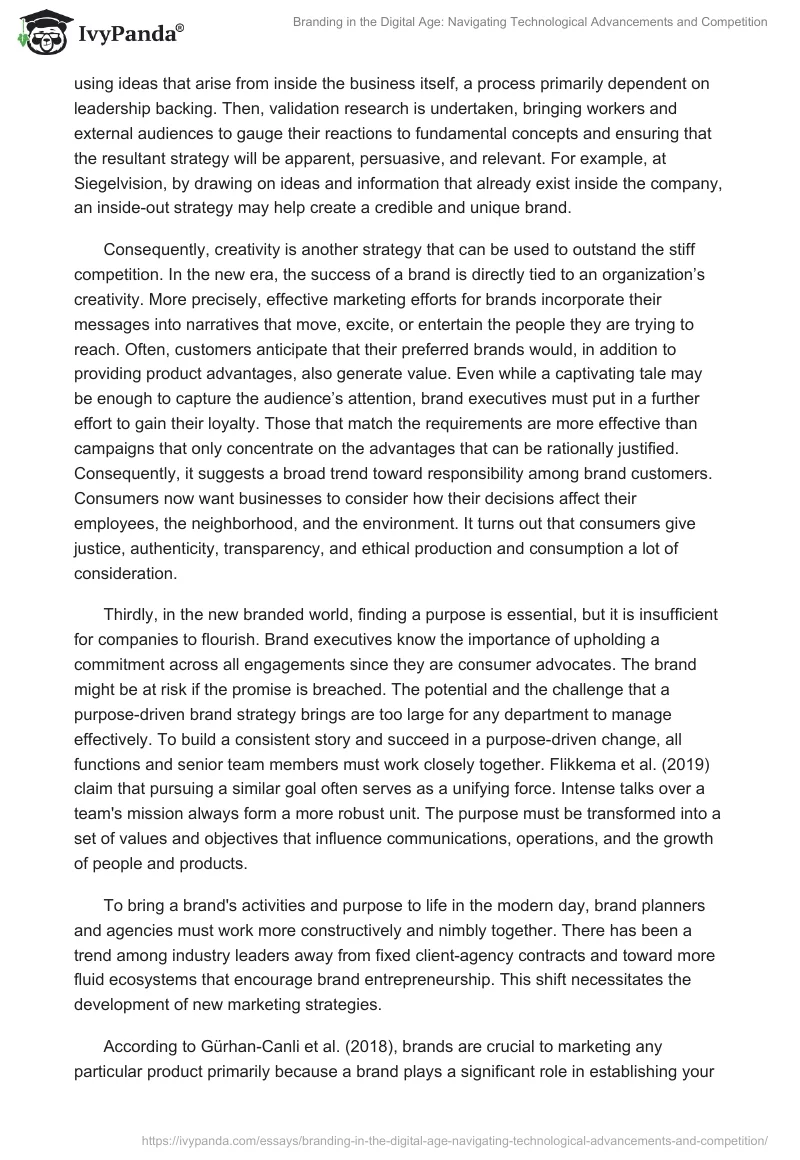 IvyPanda®

Branding in the Digital Age: Navigating Technological Advancements and Competition

using ideas that arise from inside the business itself, a process primarily dependent on leadership backing. Then, validation research is undertaken, bringing workers and external audiences to gauge their reactions to fundamental concepts and ensuring that the resultant strategy will be apparent, persuasive, and relevant. For example, at Siegelvision, by drawing on ideas and information that already exist inside the company, an inside-out strategy may help create a credible and unique brand.

Consequently, creativity is another strategy that can be used to outstand the stiff competition. In the new era, the success of a brand is directly tied to an organization's creativity. More precisely, effective marketing efforts for brands incorporate their messages into narratives that move, excite, or entertain the people they are trying to reach. Often, customers anticipate that their preferred brands would, in addition to providing product advantages, also generate value. Even while a captivating tale may be enough to capture the audience's attention, brand executives must put in a further effort to gain their loyalty. Those that match the requirements are more effective than campaigns that only concentrate on the advantages that can be rationally justified. Consequently, it suggests a broad trend toward responsibility among brand customers. Consumers now want businesses to consider how their decisions affect their employees, the neighborhood, and the environment. It turns out that consumers give justice, authenticity, transparency, and ethical production and consumption a lot of consideration.

Thirdly, in the new branded world, finding a purpose is essential, but it is insufficient for companies to flourish. Brand executives know the importance of upholding a commitment across all engagements since they are consumer advocates. The brand might be at risk if the promise is breached. The potential and the challenge that a purpose-driven brand strategy brings are too large for any department to manage effectively. To build a consistent story and succeed in a purpose-driven change, all functions and senior team members must work closely together. Flikkema et al. (2019) claim that pursuing a similar goal often serves as a unifying force. Intense talks over a team's mission always form a more robust unit. The purpose must be transformed into a set of values and objectives that influence communications, operations, and the growth of people and products.

To bring a brand's activities and purpose to life in the modern day, brand planners and agencies must work more constructively and nimbly together. There has been a trend among industry leaders away from fixed client-agency contracts and toward more fluid ecosystems that encourage brand entrepreneurship. This shift necessitates the development of new marketing strategies.

According to Gürhan-Canli et al. (2018), brands are crucial to marketing any particular product primarily because a brand plays a significant role in establishing your

https://ivypanda.com/essays/branding-in-the-digital-age-navigating-technological-advancements-and-competition/